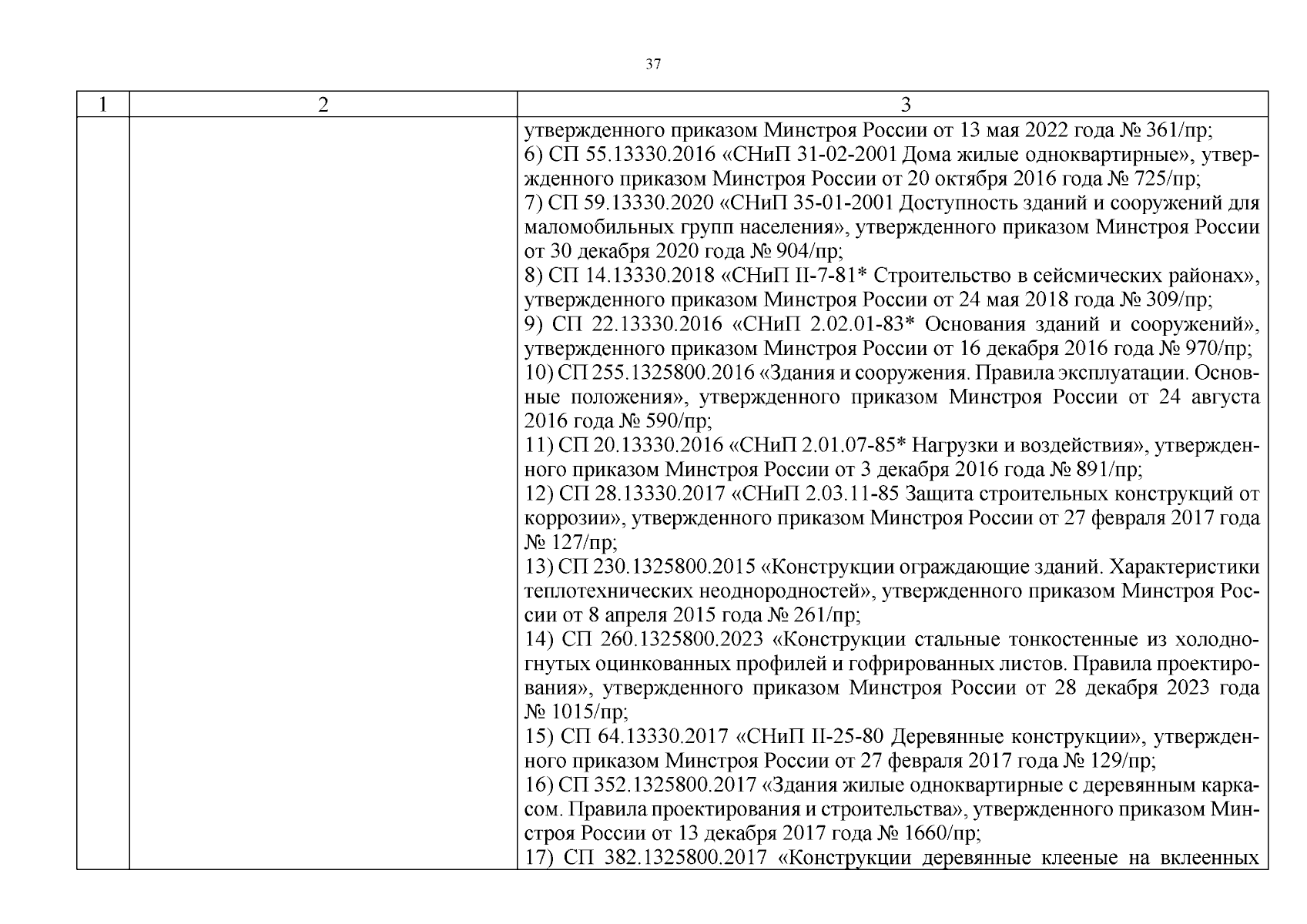 37

| 1 | 2 | 3 |
|---|---|---|
| | | утвержденного приказом Минстроя России от 13 мая 2022 года № 361/пр;<br>6) СП 55.13330.2016 «СНиП 31-02-2001 Дома жилые одноквартирные», утвержденного приказом Минстроя России от 20 октября 2016 года № 725/пр;<br>7) СП 59.13330.2020 «СНиП 35-01-2001 Доступность зданий и сооружений для маломобильных групп населения», утвержденного приказом Минстроя России от 30 декабря 2020 года № 904/пр;<br>8) СП 14.13330.2018 «СНиП II-7-81* Строительство в сейсмических районах», утвержденного приказом Минстроя России от 24 мая 2018 года № 309/пр;<br>9) СП 22.13330.2016 «СНиП 2.02.01-83* Основания зданий и сооружений», утвержденного приказом Минстроя России от 16 декабря 2016 года № 970/пр;<br>10) СП 255.1325800.2016 «Здания и сооружения. Правила эксплуатации. Основные положения», утвержденного приказом Минстроя России от 24 августа 2016 года № 590/пр;<br>11) СП 20.13330.2016 «СНиП 2.01.07-85* Нагрузки и воздействия», утвержденного приказом Минстроя России от 3 декабря 2016 года № 891/пр;<br>12) СП 28.13330.2017 «СНиП 2.03.11-85 Защита строительных конструкций от коррозии», утвержденного приказом Минстроя России от 27 февраля 2017 года № 127/пр;<br>13) СП 230.1325800.2015 «Конструкции ограждающие зданий. Характеристики теплотехнических неоднородностей», утвержденного приказом Минстроя России от 8 апреля 2015 года № 261/пр;<br>14) СП 260.1325800.2023 «Конструкции стальные тонкостенные из холодногнутых оцинкованных профилей и гофрированных листов. Правила проектирования», утвержденного приказом Минстроя России от 28 декабря 2023 года № 1015/пр;<br>15) СП 64.13330.2017 «СНиП II-25-80 Деревянные конструкции», утвержденного приказом Минстроя России от 27 февраля 2017 года № 129/пр;<br>16) СП 352.1325800.2017 «Здания жилые одноквартирные с деревянным каркасом. Правила проектирования и строительства», утвержденного приказом Минстроя России от 13 декабря 2017 года № 1660/пр;<br>17) СП 382.1325800.2017 «Конструкции деревянные клееные на вклеенных |